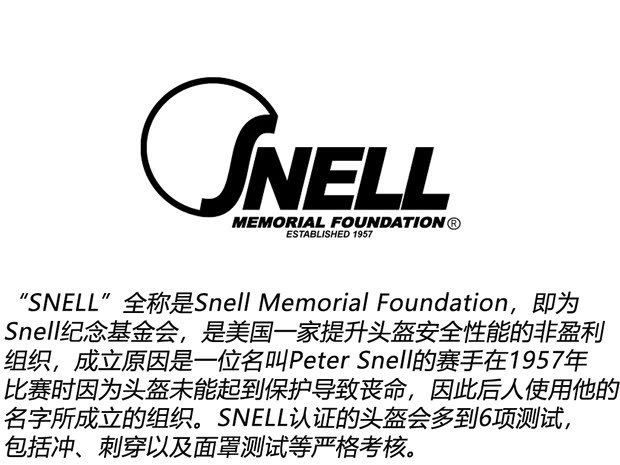 SNELL

MEMORIAL FOUNDATION®
ESTABLISHED 1957

“SNELL”全称是Snell Memorial Foundation，即为Snell纪念基金会，是美国一家提升头盔安全性能的非盈利组织，成立原因是一位名叫Peter Snell的赛手在1957年比赛时因为头盔未能起到保护导致丧命，因此后人使用他的名字所成立的组织。SNELL认证的头盔会多到6项测试，包括冲、刺穿以及面罩测试等严格考核。